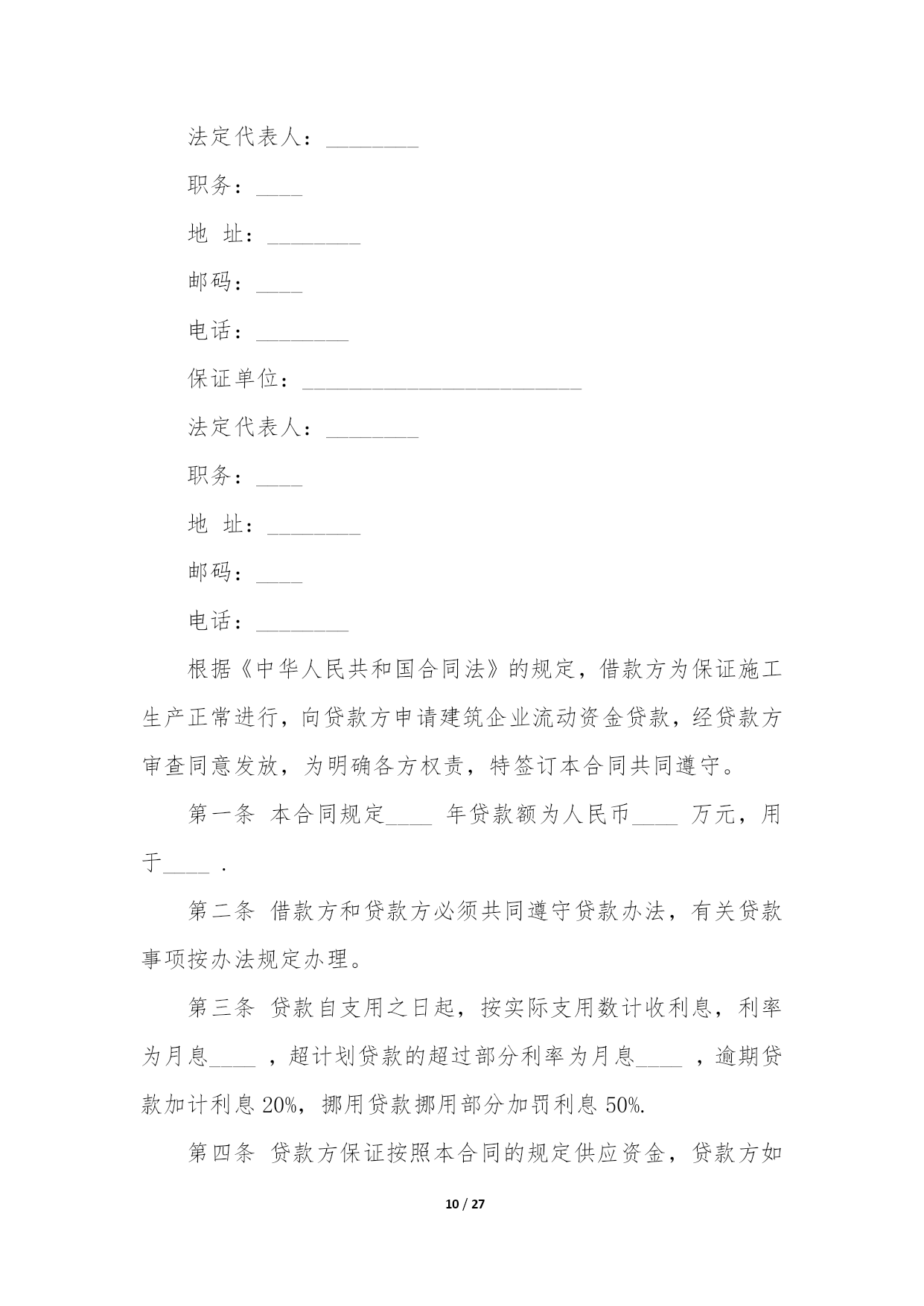 法定代表人：________

职务：____

地 址：________

邮码：____

电话：________

保证单位：________________________

法定代表人：________

职务：____

地 址：________

邮码：____

电话：________

根据《中华人民共和国合同法》的规定，借款方为保证施工生产正常进行，向贷款方申请建筑企业流动资金贷款，经贷款方审查同意发放，为明确各方权责，特签订本合同共同遵守。

第一条 本合同规定____ 年贷款额为人民币____ 万元，用于____ .

第二条 借款方和贷款方必须共同遵守贷款办法，有关贷款事项按办法规定办理。

第三条 贷款自支用之日起，按实际支用数计收利息，利率为月息____ ，超计划贷款的超过部分利率为月息____ ，逾期贷款加计利息 20%，挪用贷款挪用部分加罚利息 50%.

第四条 贷款方保证按照本合同的规定供应资金，贷款方如

10 / 27